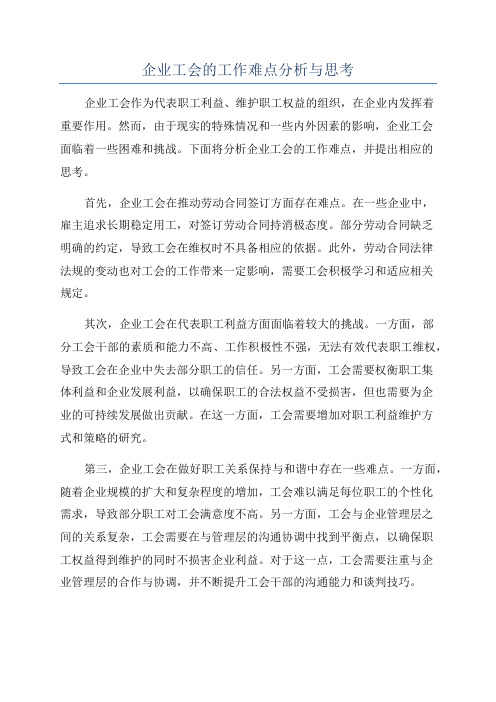 企业工会的工作难点分析与思考

企业工会作为代表职工利益、维护职工权益的组织，在企业内发挥着重要作用。然而，由于现实的特殊情况和一些内外因素的影响，企业工会面临着一些困难和挑战。下面将分析企业工会的工作难点，并提出相应的思考。

首先，企业工会在推动劳动合同签订方面存在难点。在一些企业中，雇主追求长期稳定用工，对签订劳动合同持消极态度。部分劳动合同缺乏明确的约定，导致工会在维权时不具备相应的依据。此外，劳动合同法律法规的变动也对工会的工作带来一定影响，需要工会积极学习和适应相关规定。

其次，企业工会在代表职工利益方面面临着较大的挑战。一方面，部分工会干部的素质和能力不高、工作积极性不强，无法有效代表职工维权，导致工会在企业中失去部分职工的信任。另一方面，工会需要权衡职工集体利益和企业发展利益，以确保职工的合法权益不受损害，但也需要为企业的可持续发展做出贡献。在这一方面，工会需要增加对职工利益维护方式和策略的研究。

第三，企业工会在做好职工关系保持与和谐中存在一些难点。一方面，随着企业规模的扩大和复杂程度的增加，工会难以满足每位职工的个性化需求，导致部分职工对工会满意度不高。另一方面，工会与企业管理层之间的关系复杂，工会需要在与管理层的沟通协调中找到平衡点，以确保职工权益得到维护的同时不损害企业利益。对于这一点，工会需要注重与企业管理层的合作与协调，并不断提升工会干部的沟通能力和谈判技巧。